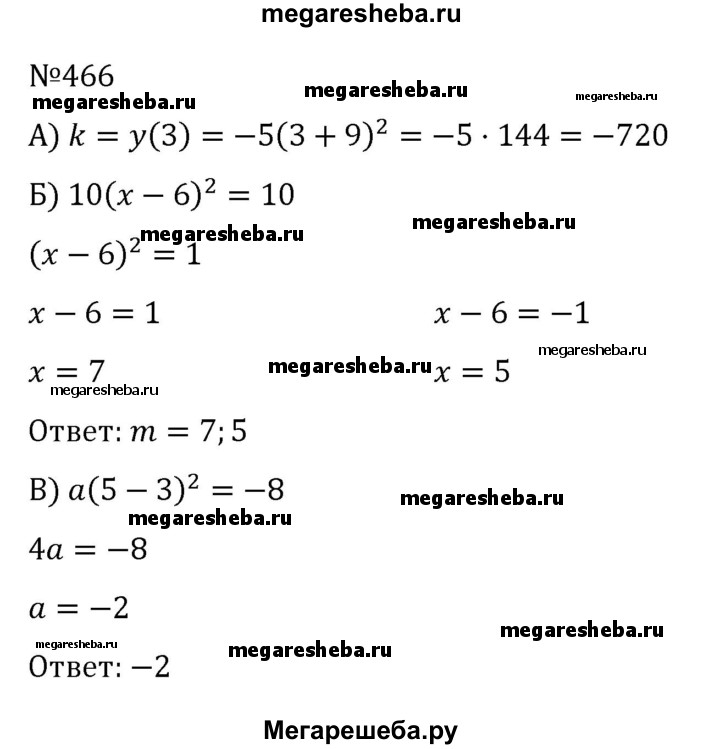 megaresheba.ru

№466

megaresheba.ru megaresheba.ru megaresheba.ru

А) $k = y(3) = -5(3+9)^2 = -5 \cdot 144 = -720$

Б) $10(x-6)^2 = 10$

megaresheba.ru megaresheba.ru

$(x-6)^2 = 1$

$x - 6 = 1$ $x - 6 = -1$

megaresheba.ru

$x = 7$ megaresheba.ru $x = 5$

megaresheba.ru

Ответ: $m = 7; 5$

В) $a(5-3)^2 = -8$

megaresheba.ru megaresheba.ru

$4a = -8$

$a = -2$

megaresheba.ru megaresheba.ru megaresheba.ru

Ответ: $-2$

Мегарешеба.ру